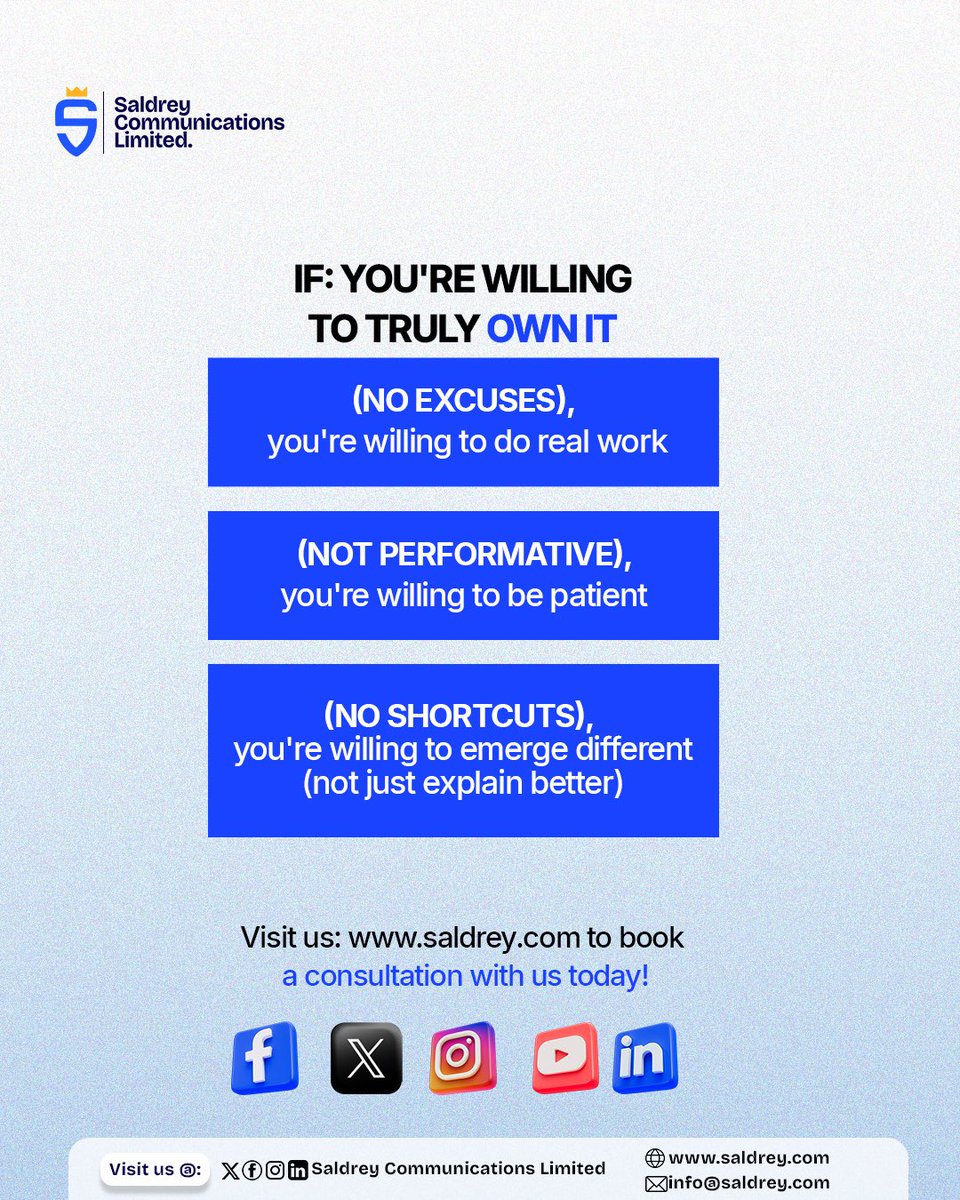 Saldrey Communications Limited.

IF: YOU'RE WILLING TO TRULY OWN IT

(NO EXCUSES),
you're willing to do real work

(NOT PERFORMATIVE),
you're willing to be patient

(NO SHORTCUTS),
you're willing to emerge different
(not just explain better)

Visit us: www.saldrey.com to book a consultation with us today!

Visit us @: Saldrey Communications Limited

www.saldrey.com
info@saldrey.com